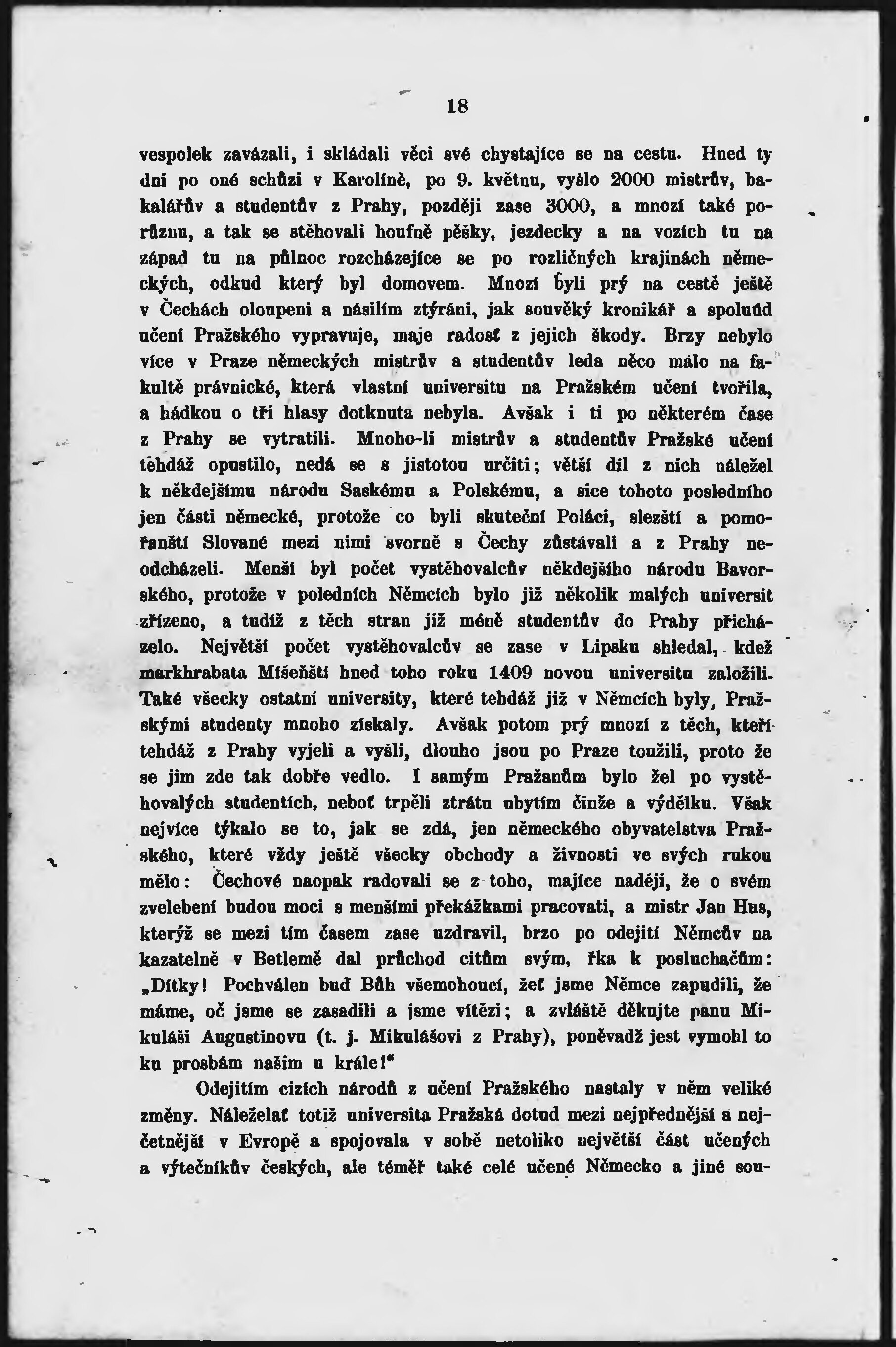 18

vespolek zavázali, i skládali věci své chystajíce se na cestu. Hned ty dni po oné schůzi v Karolíně, po 9. květnu, vyšlo 2000 mistrův, bakalářův a studentův z Prahy, později zase 3000, a mnozí také porůznu, a tak se stěhovali houfně pěšky, jezdecky a na vozích tu na západ tu na půlnoc rozcházejíce se po rozličných krajinách německých, odkud který byl domovem. Mnozí byli prý na cestě ještě v Čechách oloupeni a násilím ztýráni, jak souvěký kronikář a spoluúd učení Pražského vypravuje, maje radosť z jejich škody. Brzy nebylo více v Praze německých mistrův a studentův leda něco málo na fakultě právnické, která vlastní universitu na Pražském učení tvořila, a hádkou o tři hlasy dotknuta nebyla. Avšak i ti po některém čase z Prahy se vytratili. Mnoho-li mistrův a studentův Pražské učení tehdáž opustilo, nedá se s jistotou určiti; větší díl z nich náležel k někdejšímu národu Saskému a Polskému, a sice tohoto posledního jen části německé, protože co byli skuteční Poláci, slezští a pomořanští Slované mezi nimi svorně s Čechy zůstávali a z Prahy neodcházeli. Menší byl počet vystěhovalcův někdejšího národu Bavorského, protože v poledních Němcích bylo již několik malých universit zřízeno, a tudíž z těch stran již méně studentův do Prahy přicházelo. Největší počet vystěhovalcův se zase v Lipsku shledal, kdež markhrabata Míšeňští hned toho roku 1409 novou universitu založili. Také všecky ostatní university, které tehdáž již v Němcích byly, Pražskými studenty mnoho získaly. Avšak potom prý mnozí z těch, kteří tehdáž z Prahy vyjeli a vyšli, dlouho jsou po Praze toužili, proto že se jim zde tak dobře vedlo. I samým Pražanům bylo žel po vystěhovalých studentích, neboť trpěli ztrátu ubytím činže a výdělku. Však nejvíce týkalo se to, jak se zdá, jen německého obyvatelstva Pražského, které vždy ještě všecky obchody a živnosti ve svých rukou mělo: Čechové naopak radovali se z toho, majíce naději, že o svém zvelebení budou moci s menšími překážkami pracovati, a mistr Jan Hus, kterýž se mezi tím časem zase uzdravil, brzo po odejití Němcův na kazatelně v Betlemě dal průchod citům svým, řka k posluchačům: „Dítky! Pochválen buď Bůh všemohoucí, žeť jsme Němce zapudili, že máme, oč jsme se zasadili a jsme vítězi; a zvláště děkujte panu Mikuláši Augustinovu (t. j. Mikulášovi z Prahy), poněvadž jest vymohl to ku prosbám našim u krále!“

Odejitím cizích národů z učení Pražského nastaly v něm veliké změny. Náleželať totiž universita Pražská dotud mezi nejpřednější a nejčetnější v Evropě a spojovala v sobě netoliko největší část učených a výtečníkův českých, ale téměř také celé učené Německo a jiné sou-